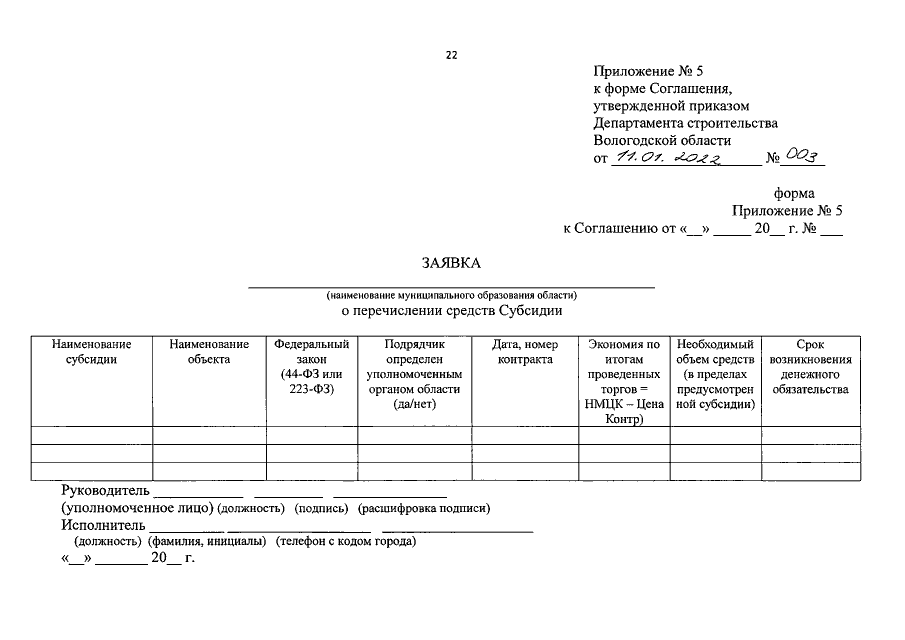 22

Приложение № 5
к форме Соглашения,
утвержденной приказом
Департамента строительства
Вологодской области
от 11.01.2022 № 003

форма
Приложение № 5
к Соглашению от «__» ____ 20__ г. № ____

ЗАЯВКА

____
(наименование муниципального образования области)
о перечислении средств Субсидии

| Наименование субсидии | Наименование объекта | Федеральный закон (44-ФЗ или 223-ФЗ) | Подрядчик определен уполномоченным органом области (да/нет) | Дата, номер контракта | Экономия по итогам проведенных торгов = НМЦК – Цена Контр) | Необходимый объем средств (в пределах предусмотрен ной субсидии) | Срок возникновения денежного обязательства |
|---|---|---|---|---|---|---|---|
| | | | | | | | |
| | | | | | | | |
| | | | | | | | |

Руководитель ____ ____ ____
(уполномоченное лицо) (должность) (подпись) (расшифровка подписи)
Исполнитель ____ ____ ____
(должность) (фамилия, инициалы) (телефон с кодом города)
«__» ____ 20__ г.